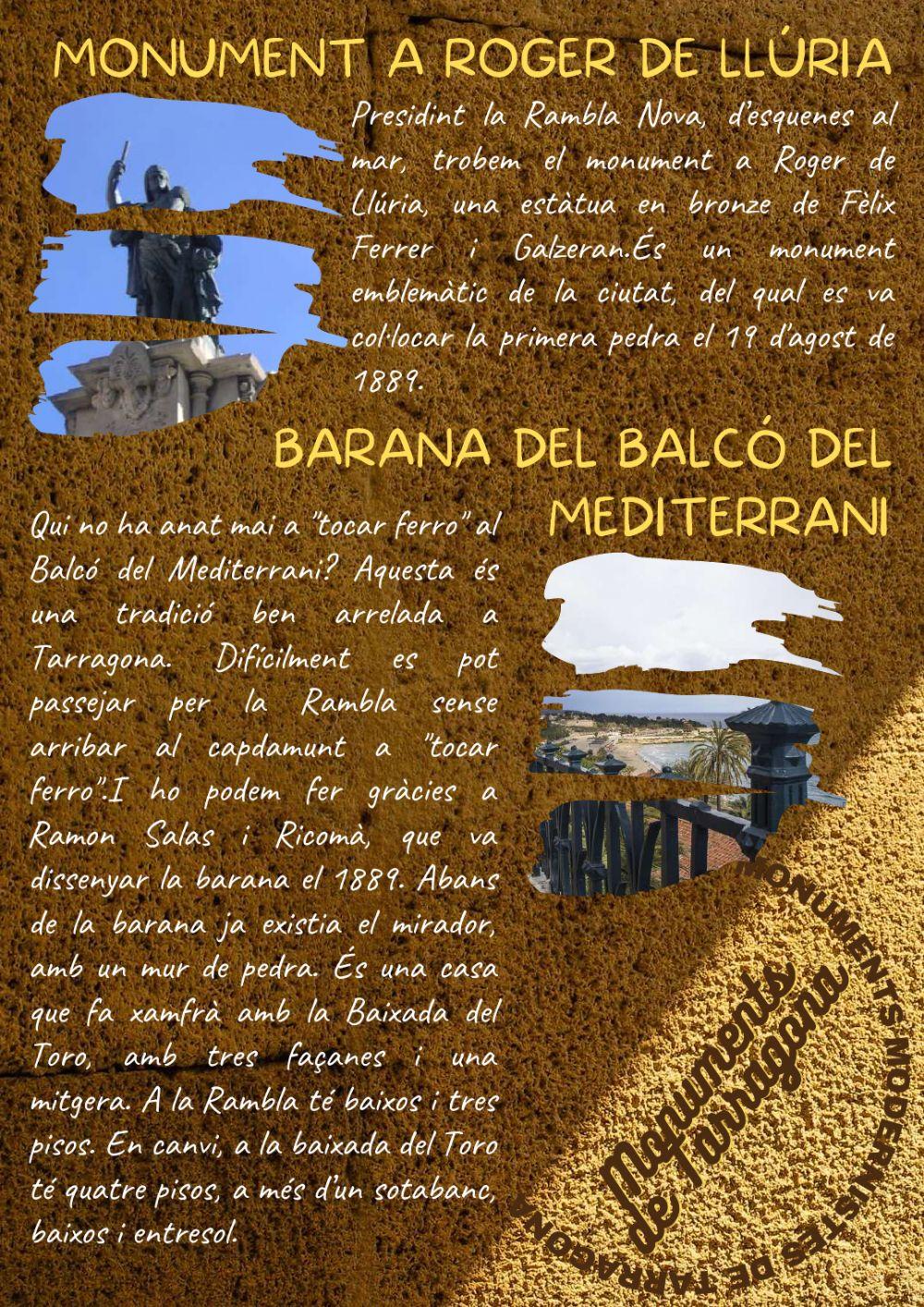 MONUMENT A ROGER DE LLÚRIA

Presidint la Rambla Nova, d'esquenes al mar, trobem el monument a Roger de Llúria, una estàtua en bronze de Fèlix Ferrer i Galzeran.És un monument emblemàtic de la ciutat, del qual es va col·locar la primera pedra el 19 d'agost de 1889.

BARANA DEL BALCÓ DEL MEDITERRANI

Qui no ha anat mai a "tocar ferro" al Balcó del Mediterrani? Aquesta és una tradició ben arrelada a Tarragona. Difícilment es pot passejar per la Rambla sense arribar al capdamunt a "tocar ferro".I ho podem fer gràcies a Ramon Salas i Ricomà, que va dissenyar la barana el 1889. Abans de la barana ja existia el mirador, amb un mur de pedra. És una casa que fa xamfrà amb la Baixada del Toro, amb tres façanes i una mitgera. A la Rambla té baixos i tres pisos. En canvi, a la baixada del Toro té quatre pisos, a més d'un sotabanc, baixos i entresol.

MONUMENTS MODERNISTES DE TARRAGONA

Monuments de Tarragona